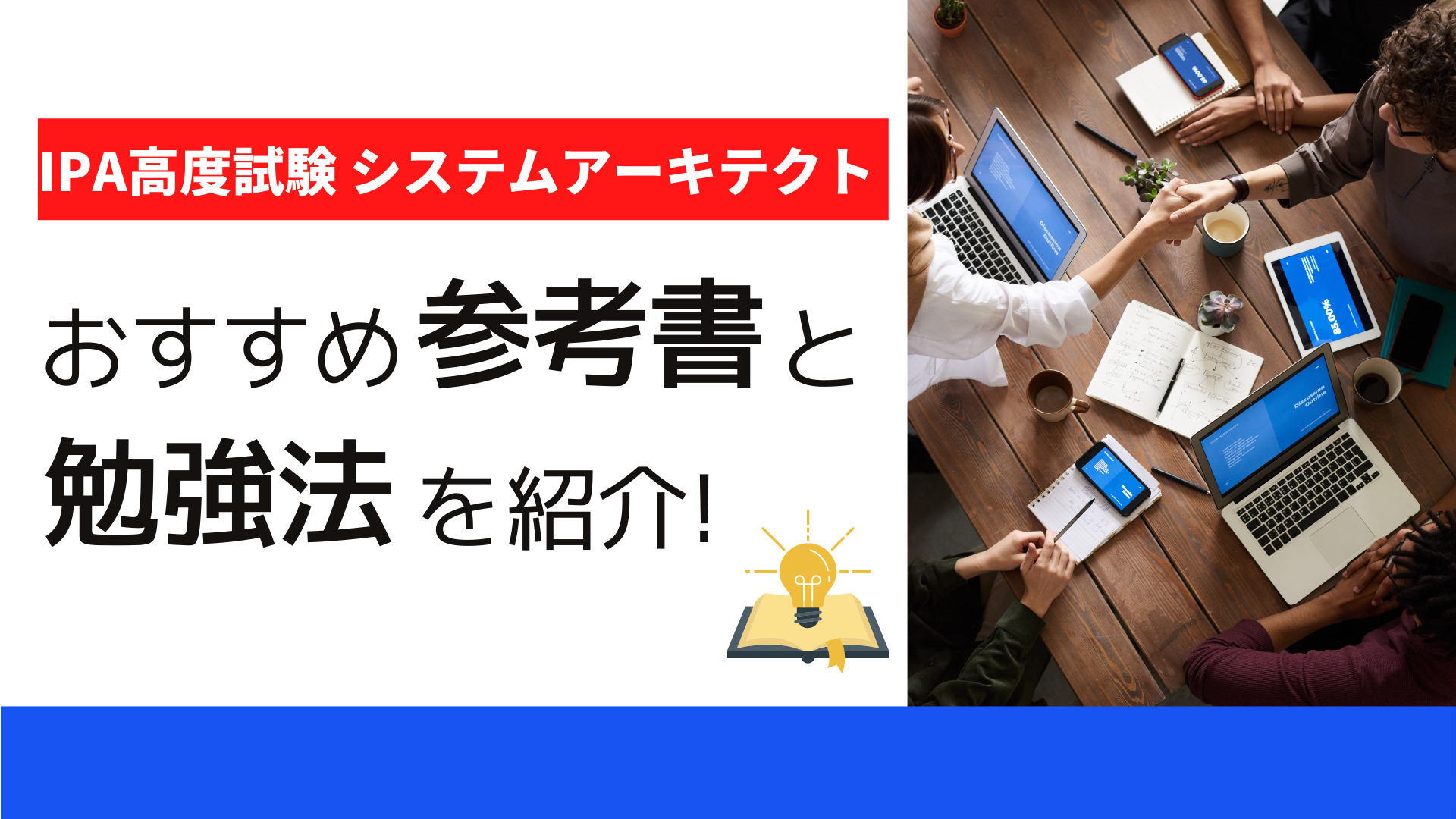 IPA高度試験 システムアーキテクト

おすすめ参考書と勉強法を紹介!

Discussion Outline

85.00%

Discussion Outline